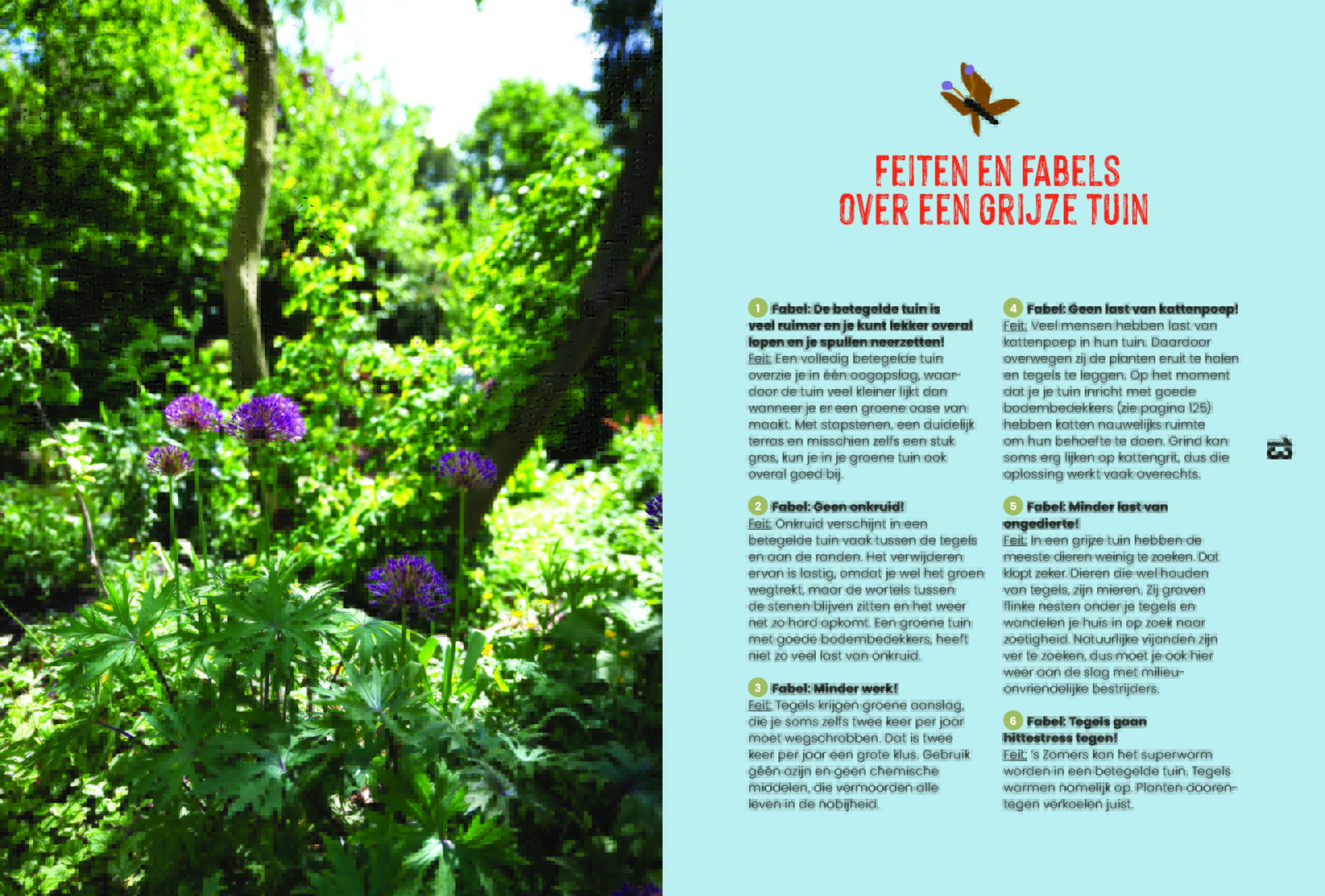 FEITEN EN FABELS OVER EEN GRIJZE TUIN

1 Fabel: De betegelde tuin is veel ruimer en je kunt lekker overal lopen en je spullen neerzetten!
Feit: Een volledig betegelde tuin overzie je in één oogopslag, waardoor de tuin veel kleiner lijkt dan wanneer je er een groene oase van maakt. Met stapstenen, een duidelijk terras en misschien zelfs een stuk gras, kun je in je groene tuin ook overal goed bij.

2 Fabel: Geen onkruid!
Feit: Onkruid verschijnt in een betegelde tuin vaak tussen de tegels en aan de randen. Het verwijderen ervan is lastig, omdat je wel het groen wegtrekt, maar de wortels tussen de stenen blijven zitten en het weer net zo hard opkomt. Een groene tuin met goede bodembedekkers, heeft niet zo veel last van onkruid.

3 Fabel: Minder werk!
Feit: Tegels krijgen groene aanslag, die je soms zelfs twee keer per jaar moet wegschrobben. Dat is twee keer per jaar een grote klus. Gebruik géén azijn en geen chemische middelen, die vermoorden alle leven in de nabijheid.

4 Fabel: Geen last van kattenpoep!
Feit: Veel mensen hebben last van kattenpoep in hun tuin. Daardoor overwegen zij de planten eruit te halen en tegels te leggen. Op het moment dat je je tuin inricht met goede bodembedekkers (zie pagina 125) hebben katten nauwelijks ruimte om hun behoefte te doen. Grind kan soms erg lijken op kattengrit, dus die oplossing werkt vaak averechts.

5 Fabel: Minder last van ongedierte!
Feit: In een grijze tuin hebben de meeste dieren weinig te zoeken. Dat klopt zeker. Dieren die wel houden van tegels, zijn mieren. Zij graven flinke nesten onder je tegels en wandelen je huis in op zoek naar zoetigheid. Natuurlijke vijanden zijn ver te zoeken, dus moet je ook hier weer aan de slag met milieuonvriendelijke bestrijders.

6 Fabel: Tegels gaan hittestress tegen!
Feit: 's Zomers kan het superwarm worden in een betegelde tuin. Tegels warmen namelijk op. Planten daarentegen verkoelen juist.

13